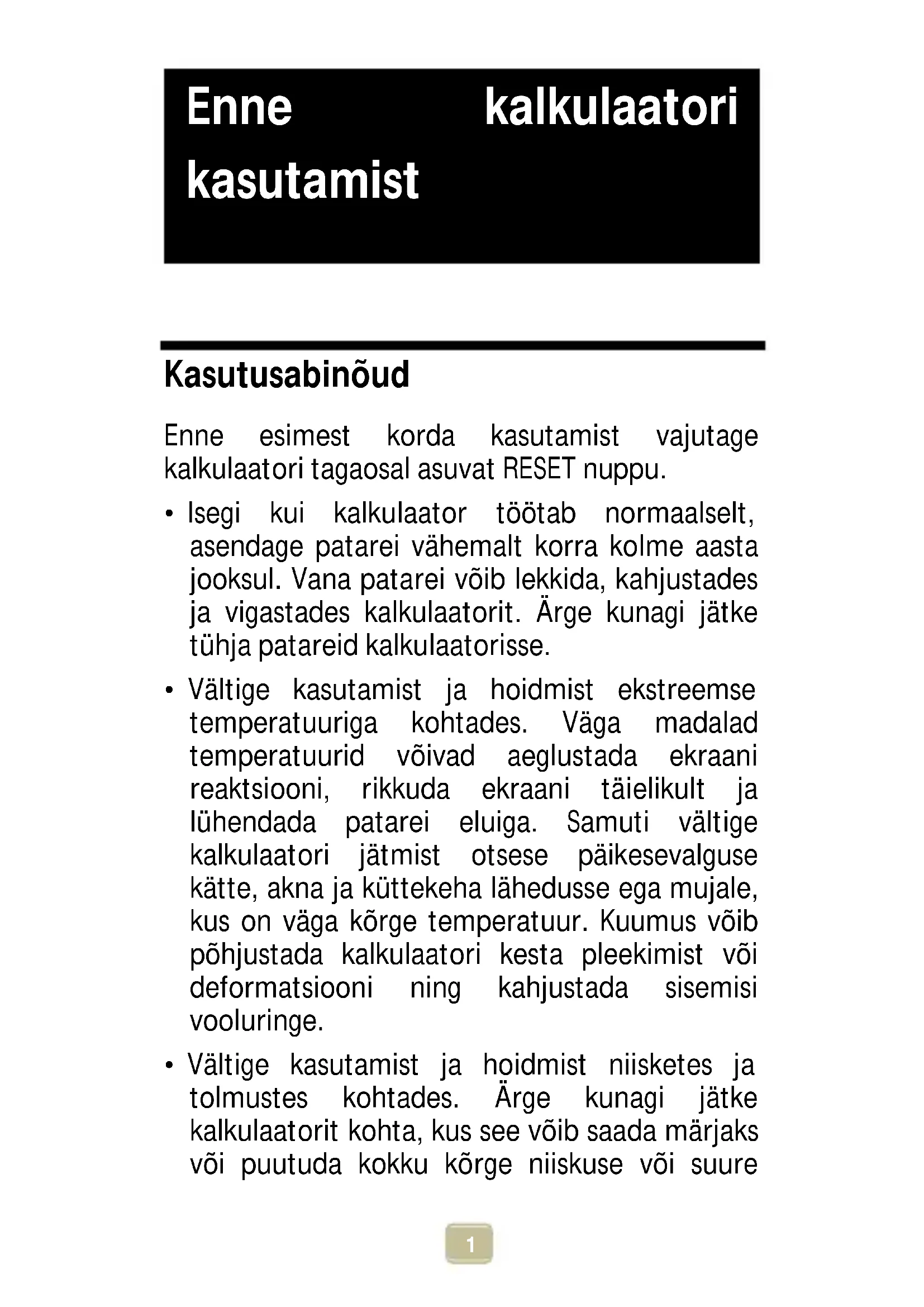 Enne kalkulaatori kasutamist

Kasutusabinõud

Enne esimest korda kasutamist vajutage kalkulaatori tagaosal asuvat RESET nuppu.

• Isegi kui kalkulaator töötab normaalselt, asendage patarei vähemalt korra kolme aasta jooksul. Vana patarei võib lekkida, kahjustades ja vigastades kalkulaatorit. Ärge kunagi jätke tühja patareid kalkulaatorisse.

• Vältige kasutamist ja hoidmist ekstreemse temperatuuriga kohtades. Väga madalad temperatuurid võivad aeglustada ekraani reaktsiooni, rikkuda ekraani täielikult ja lühendada patarei eluiga. Samuti vältige kalkulaatori jätmist otsese päikesevalguse kätte, akna ja küttekeha lähedusse ega mujale, kus on väga kõrge temperatuur. Kuumus võib põhjustada kalkulaatori kesta pleekimist või deformatsiooni ning kahjustada sisemisi vooluringe.

• Vältige kasutamist ja hoidmist niisketes ja tolmustes kohtades. Ärge kunagi jätke kalkulaatorit kohta, kus see võib saada märjaks või puutuda kokku kõrge niiskuse või suure

1